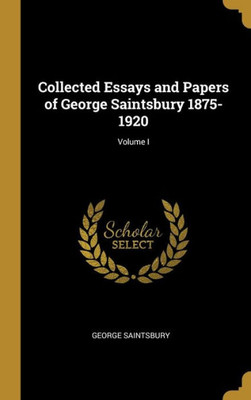 Collected Essays and Papers of George Saintsbury 1875-1920

Volume I

Scholar
SELECT

GEORGE SAINTSBURY